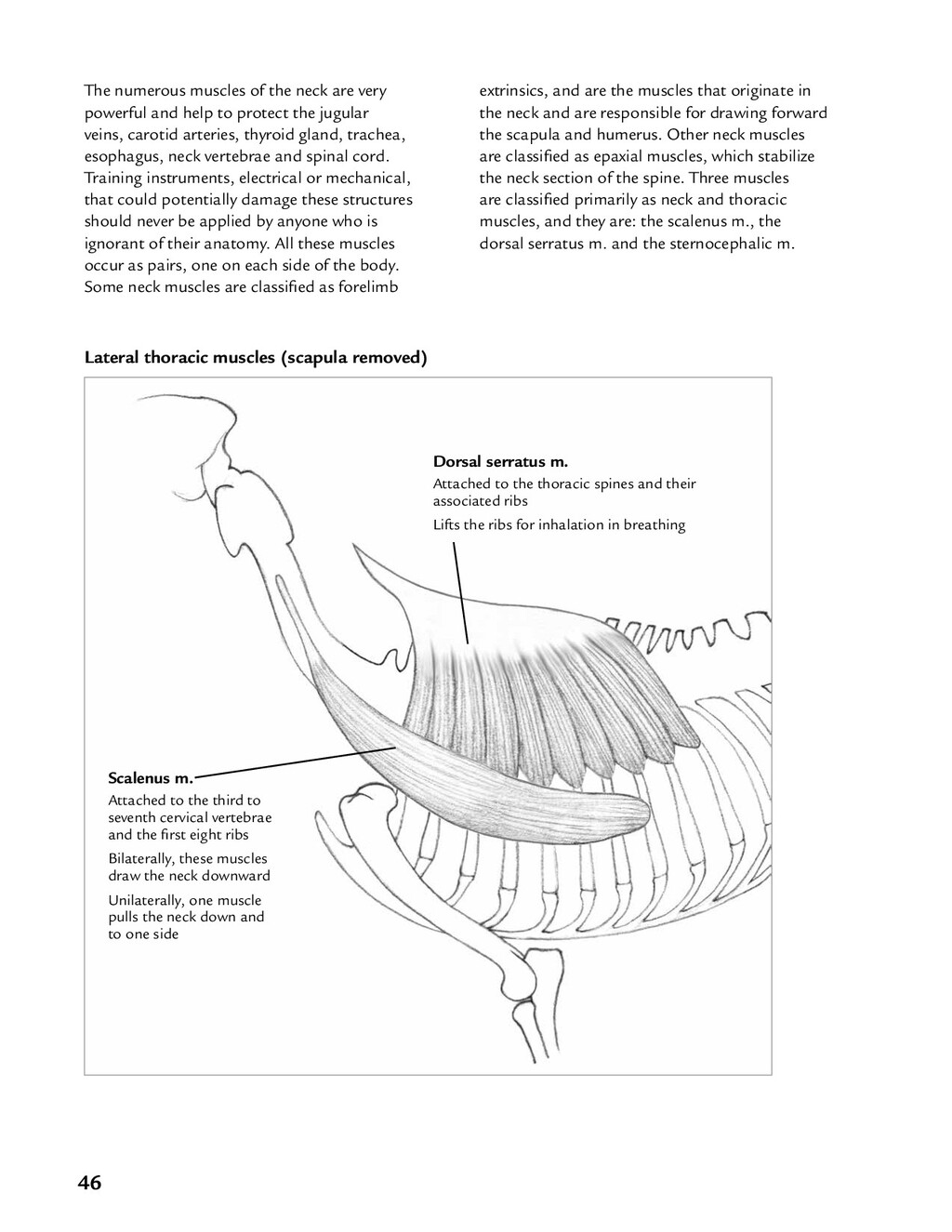 The numerous muscles of the neck are very powerful and help to protect the jugular veins, carotid arteries, thyroid gland, trachea, esophagus, neck vertebrae and spinal cord. Training instruments, electrical or mechanical, that could potentially damage these structures should never be applied by anyone who is ignorant of their anatomy. All these muscles occur as pairs, one on each side of the body. Some neck muscles are classified as forelimb extrinsics, and are the muscles that originate in the neck and are responsible for drawing forward the scapula and humerus. Other neck muscles are classified as epaxial muscles, which stabilize the neck section of the spine. Three muscles are classified primarily as neck and thoracic muscles, and they are: the scalenus m., the dorsal serratus m. and the sternocephalic m.

Lateral thoracic muscles (scapula removed)

Dorsal serratus m.

Attached to the thoracic spines and their associated ribs

Lifts the ribs for inhalation in breathing

Scalenus m.

Attached to the third to seventh cervical vertebrae and the first eight ribs

Bilaterally, these muscles draw the neck downward

Unilaterally, one muscle pulls the neck down and to one side

46